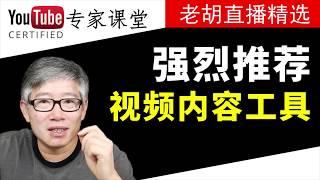 YouTube 专家课堂
CERTIFIED

老胡直播精选

强烈推荐
视频内容工具